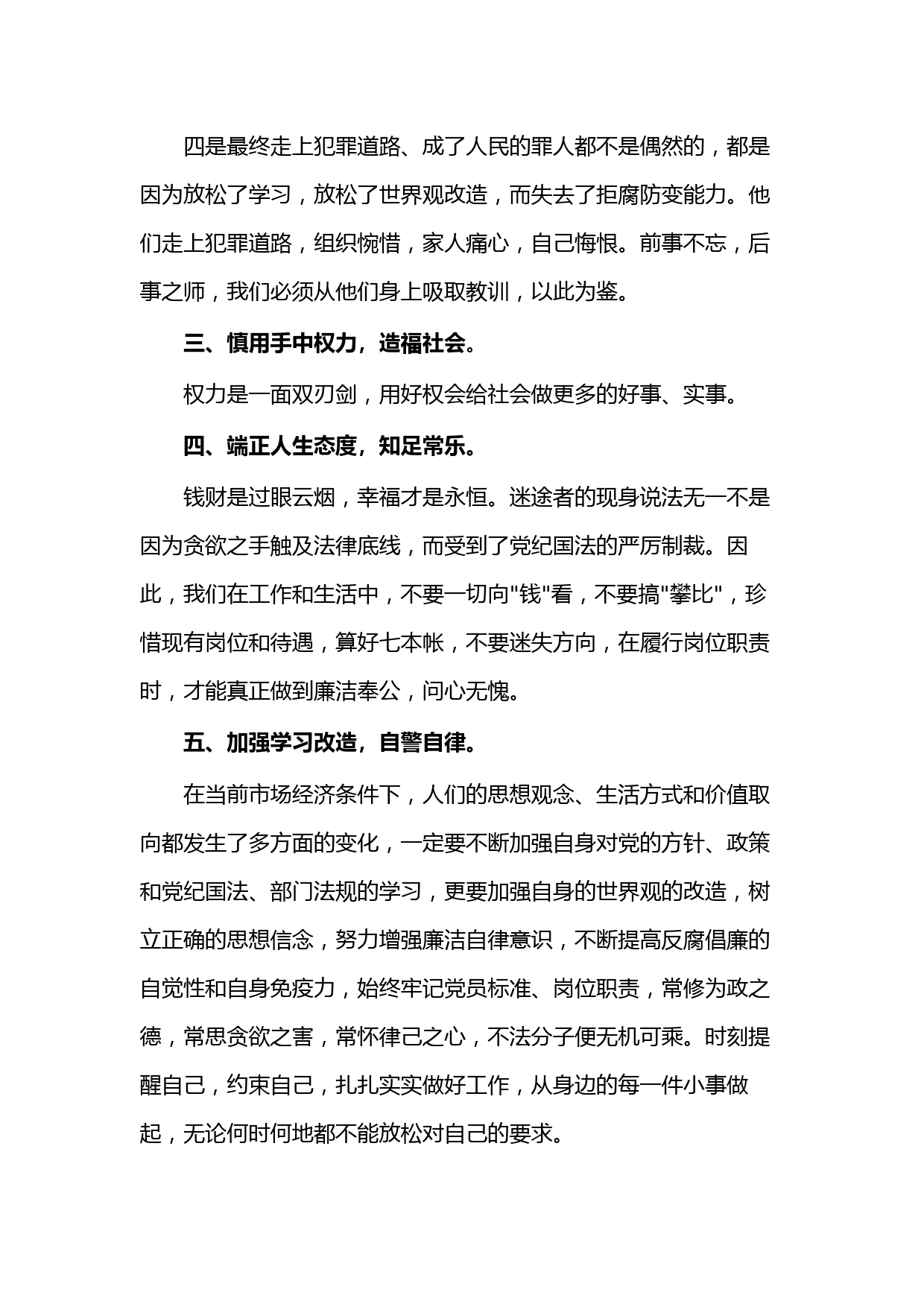 四是最终走上犯罪道路、成了人民的罪人都不是偶然的，都是因为放松了学习，放松了世界观改造，而失去了拒腐防变能力。他们走上犯罪道路，组织惋惜，家人痛心，自己悔恨。前事不忘，后事之师，我们必须从他们身上吸取教训，以此为鉴。

三、慎用手中权力，造福社会。

权力是一面双刃剑，用好权会给社会做更多的好事、实事。

四、端正人生态度，知足常乐。

钱财是过眼云烟，幸福才是永恒。迷途者的现身说法无一不是因为贪欲之手触及法律底线，而受到了党纪国法的严厉制裁。因此，我们在工作和生活中，不要一切向"钱"看，不要搞"攀比"，珍惜现有岗位和待遇，算好七本帐，不要迷失方向，在履行岗位职责时，才能真正做到廉洁奉公，问心无愧。

五、加强学习改造，自警自律。

在当前市场经济条件下，人们的思想观念、生活方式和价值取向都发生了多方面的变化，一定要不断加强自身对党的方针、政策和党纪国法、部门法规的学习，更要加强自身的世界观的改造，树立正确的思想信念，努力增强廉洁自律意识，不断提高反腐倡廉的自觉性和自身免疫力，始终牢记党员标准、岗位职责，常修为政之德，常思贪欲之害，常怀律己之心，不法分子便无机可乘。时刻提醒自己，约束自己，扎扎实实做好工作，从身边的每一件小事做起，无论何时何地都不能放松对自己的要求。